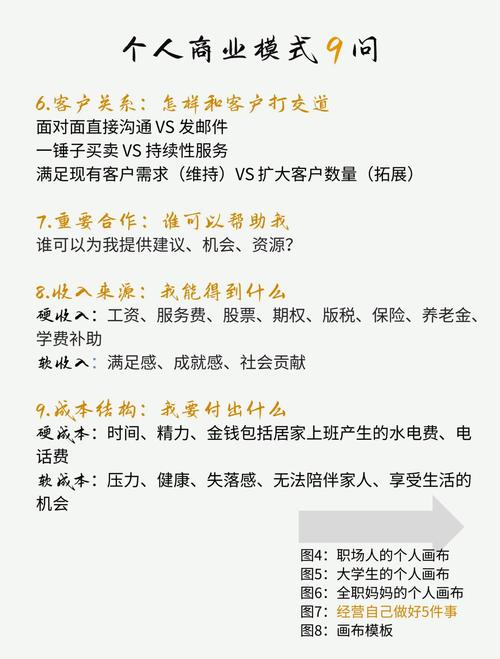 个人商业模式9问

6.客户关系：怎样和客户打交道
面对面直接沟通 VS 发邮件
一锤子买卖 VS 持续性服务
满足现有客户需求（维持）VS 扩大客户数量（拓展）

7.重要合作：谁可以帮助我
谁可以为我提供建议、机会、资源？

8.收入来源：我能得到什么
硬收入：工资、服务费、股票、期权、版税、保险、养老金、学费补助
软收入：满足感、成就感、社会贡献

9.成本结构：我要付出什么
硬成本：时间、精力、金钱包括居家上班产生的水电费、电话费
软成本：压力、健康、失落感、无法陪伴家人、享受生活的机会

图4：职场人的个人画布
图5：大学生的个人画布
图6：全职妈妈的个人画布
图7：经营自己做好5件事
图8：画布模板